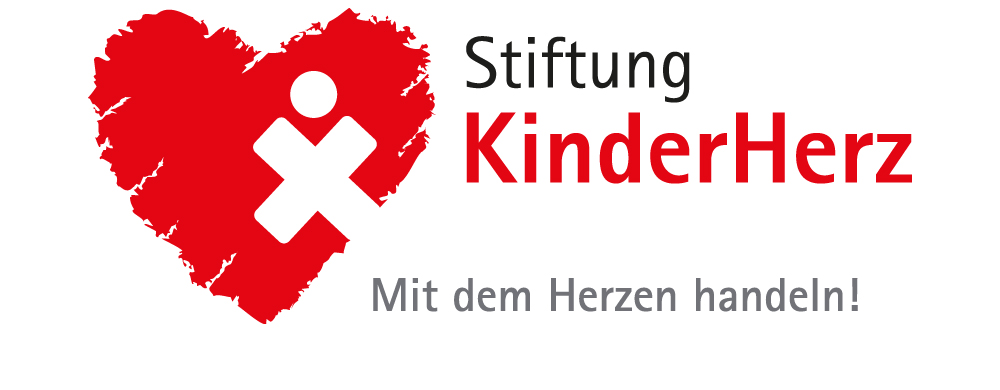 Stiftung
KinderHerz

Mit dem Herzen handeln!